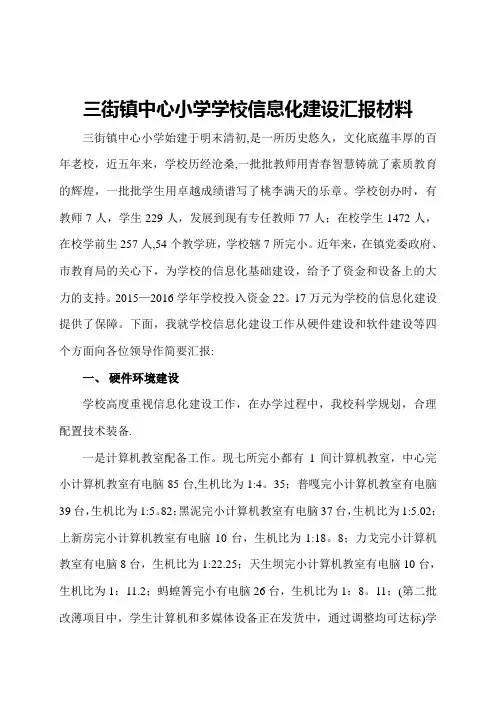 三街镇中心小学学校信息化建设汇报材料

三街镇中心小学始建于明末清初,是一所历史悠久，文化底蕴丰厚的百年老校，近五年来，学校历经沧桑,一批批教师用青春智慧铸就了素质教育的辉煌，一批批学生用卓越成绩谱写了桃李满天的乐章。学校创办时，有教师 7 人，学生 229 人，发展到现有专任教师 77 人；在校学生 1472 人，在校学前生 257 人,54 个教学班，学校辖 7 所完小。近年来，在镇党委政府、市教育局的关心下，为学校的信息化基础建设，给予了资金和设备上的大力的支持。2015—2016 学年学校投入资金 22。17 万元为学校的信息化建设提供了保障。下面，我就学校信息化建设工作从硬件建设和软件建设等四个方面向各位领导作简要汇报:

一、 硬件环境建设

学校高度重视信息化建设工作，在办学过程中，我校科学规划，合理配置技术装备.

一是计算机教室配备工作。现七所完小都有 1 间计算机教室，中心完小计算机教室有电脑 85 台,生机比为 1:4。35；普嘎完小计算机教室有电脑 39 台，生机比为 1:5。82；黑泥完小计算机教室有电脑 37 台，生机比为 1:5.02；上新房完小计算机教室有电脑 10 台，生机比为 1:18。8；力戈完小计算机教室有电脑 8 台，生机比为 1:22.25；天生坝完小计算机教室有电脑 10 台，生机比为 1：11.2；蚂蝗箐完小有电脑 26 台，生机比为 1：8。11；(第二批改薄项目中，学生计算机和多媒体设备正在发货中，通过调整均可达标)学